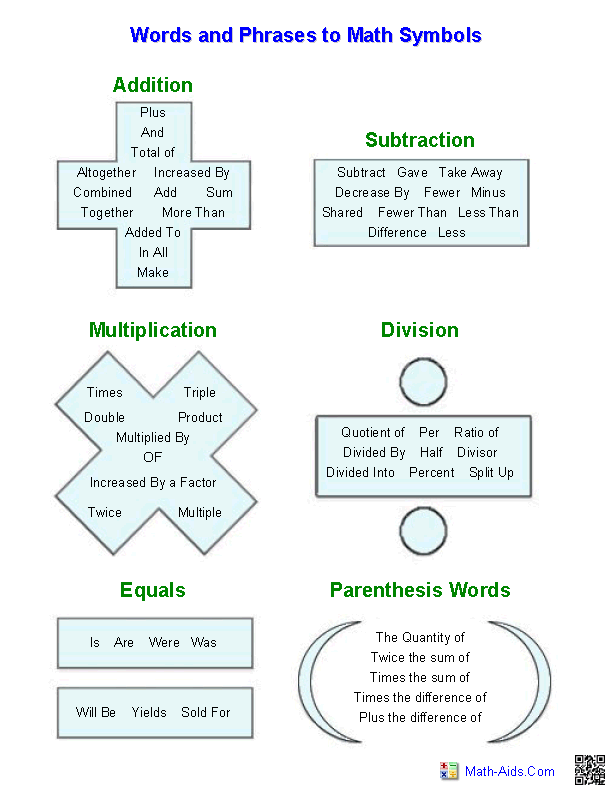 Words and Phrases to Math Symbols

Addition

Plus
And
Total of
Altogether Increased By
Combined Add Sum
Together More Than
Added To
In All
Make

Subtraction

Subtract Gave Take Away
Decrease By Fewer Minus
Shared Fewer Than Less Than
Difference Less

Multiplication

Times Triple
Double Product
Multiplied By
OF
Increased By a Factor
Twice Multiple

Division

Quotient of Per Ratio of
Divided By Half Divisor
Divided Into Percent Split Up

Equals

Is Are Were Was

Will Be Yields Sold For

Parenthesis Words

The Quantity of
Twice the sum of
Times the sum of
Times the difference of
Plus the difference of

Math-Aids.Com